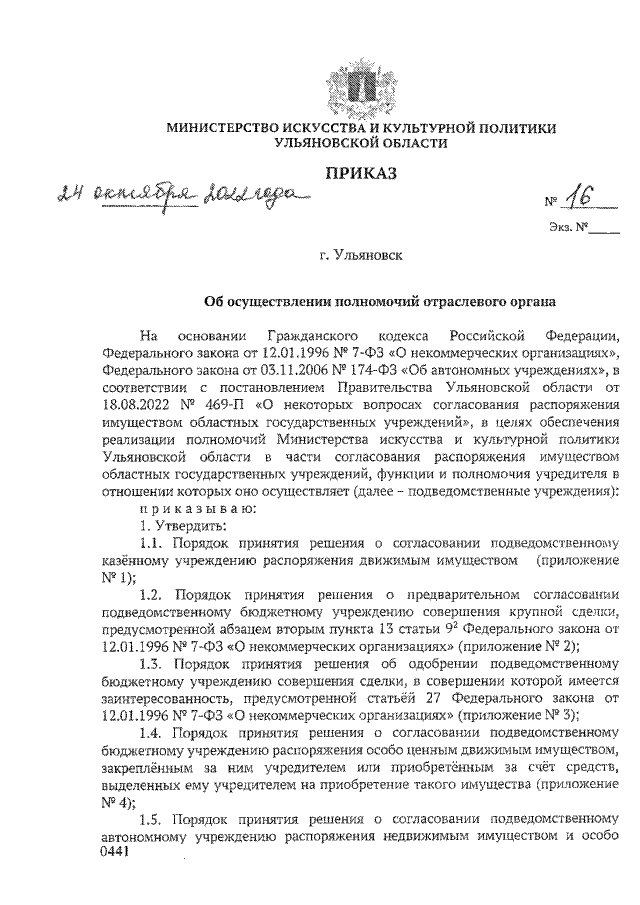 МИНИСТЕРСТВО ИСКУССТВА И КУЛЬТУРНОЙ ПОЛИТИКИ УЛЬЯНОВСКОЙ ОБЛАСТИ

ПРИКАЗ

24 октября 2022 года

№ 16

Экз. №____

г. Ульяновск

Об осуществлении полномочий отраслевого органа

На основании Гражданского кодекса Российской Федерации, Федерального закона от 12.01.1996 № 7-ФЗ «О некоммерческих организациях», Федерального закона от 03.11.2006 № 174-ФЗ «Об автономных учреждениях», в соответствии с постановлением Правительства Ульяновской области от 18.08.2022 № 469-П «О некоторых вопросах согласования распоряжения имуществом областных государственных учреждений», в целях обеспечения реализации полномочий Министерства искусства и культурной политики Ульяновской области в части согласования распоряжения имуществом областных государственных учреждений, функции и полномочия учредителя в отношении которых оно осуществляет (далее – подведомственные учреждения):

п р и к а з ы в а ю:

1. Утвердить:

1.1. Порядок принятия решения о согласовании подведомственному казённому учреждению распоряжения движимым имуществом (приложение № 1);

1.2. Порядок принятия решения о предварительном согласовании подведомственному бюджетному учреждению совершения крупной сделки, предусмотренной абзацем вторым пункта 13 статьи $9^2$ Федерального закона от 12.01.1996 № 7-ФЗ «О некоммерческих организациях» (приложение № 2);

1.3. Порядок принятия решения об одобрении подведомственному бюджетному учреждению совершения сделки, в совершении которой имеется заинтересованность, предусмотренной статьёй 27 Федерального закона от 12.01.1996 № 7-ФЗ «О некоммерческих организациях» (приложение № 3);

1.4. Порядок принятия решения о согласовании подведомственному бюджетному учреждению распоряжения особо ценным движимым имуществом, закреплённым за ним учредителем или приобретённым за счёт средств, выделенных ему учредителем на приобретение такого имущества (приложение № 4);

1.5. Порядок принятия решения о согласовании подведомственному автономному учреждению распоряжения недвижимым имуществом и особо

0441